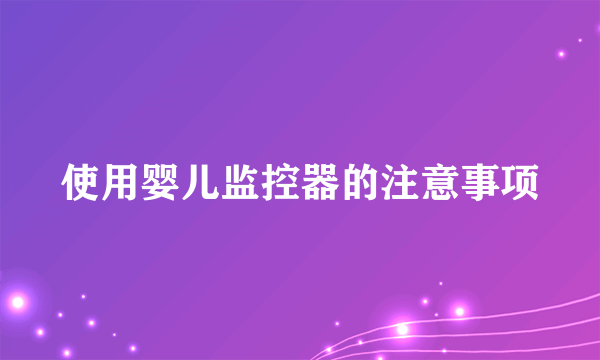 使用婴儿监控器的注意事项